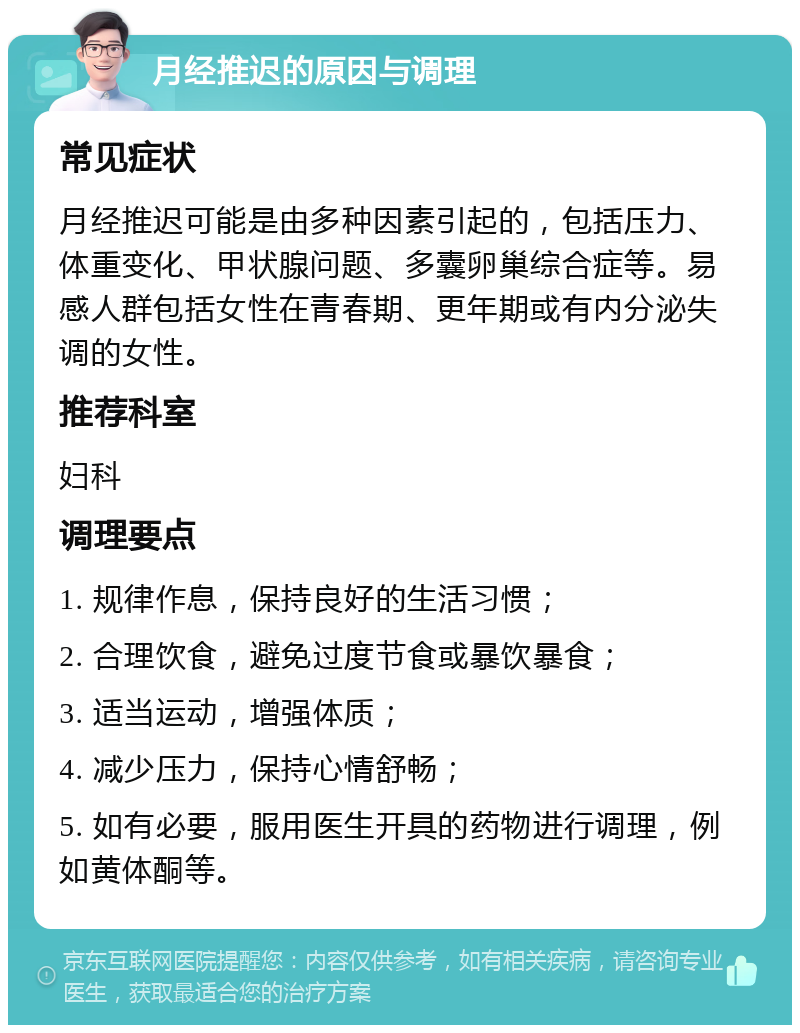 月经推迟的原因与调理

常见症状

月经推迟可能是由多种因素引起的，包括压力、体重变化、甲状腺问题、多囊卵巢综合症等。易感人群包括女性在青春期、更年期或有内分泌失调的女性。

推荐科室

妇科

调理要点

1. 规律作息，保持良好的生活习惯；

2. 合理饮食，避免过度节食或暴饮暴食；

3. 适当运动，增强体质；

4. 减少压力，保持心情舒畅；

5. 如有必要，服用医生开具的药物进行调理，例如黄体酮等。

京东互联网医院提醒您：内容仅供参考，如有相关疾病，请咨询专业医生，获取最适合您的治疗方案